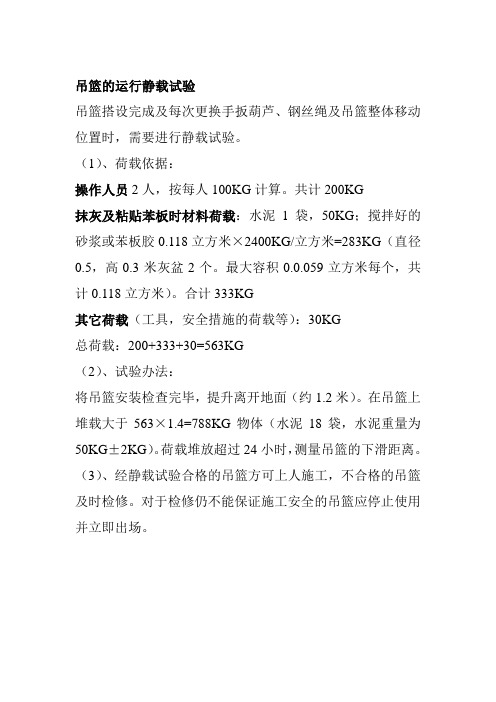 吊篮的运行静载试验

吊篮搭设完成及每次更换手扳葫芦、钢丝绳及吊篮整体移动位置时，需要进行静载试验。

（1）、荷载依据：

操作人员 2 人，按每人 100KG 计算。共计 200KG

抹灰及粘贴苯板时材料荷载：水泥 1 袋，50KG；搅拌好的砂浆或苯板胶 0.118 立方米×2400KG/立方米=283KG（直径 0.5，高 0.3 米灰盆 2 个。最大容积 0.0.059 立方米每个，共计 0.118 立方米）。合计 333KG

其它荷载（工具，安全措施的荷载等）：30KG

总荷载：200+333+30=563KG

（2）、试验办法：

将吊篮安装检查完毕，提升离开地面（约 1.2 米）。在吊篮上堆载大于 563×1.4=788KG 物体（水泥 18 袋，水泥重量为 50KG±2KG）。荷载堆放超过 24 小时，测量吊篮的下滑距离。

（3）、经静载试验合格的吊篮方可上人施工，不合格的吊篮及时检修。对于检修仍不能保证施工安全的吊篮应停止使用并立即出场。